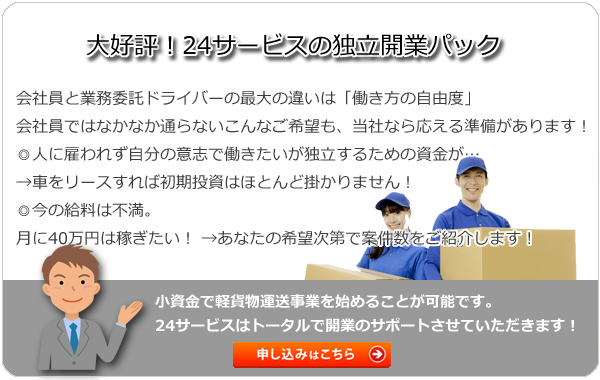 大好評！24サービスの独立開業パック

会社員と業務委託ドライバーの最大の違いは「働き方の自由度」
会社員ではなかなか通らないこんなご希望も、当社なら応える準備があります！
◎人に雇われず自分の意志で働きたいが独立するための資金が…
→車をリースすれば初期投資はほとんど掛かりません！
◎今の給料は不満。
月に40万円は稼ぎたい！ →あなたの希望次第で案件数をご紹介します！

小資金で軽貨物運送事業を始めることが可能です。
24サービスはトータルで開業のサポートさせていただきます！

申し込みはこちら